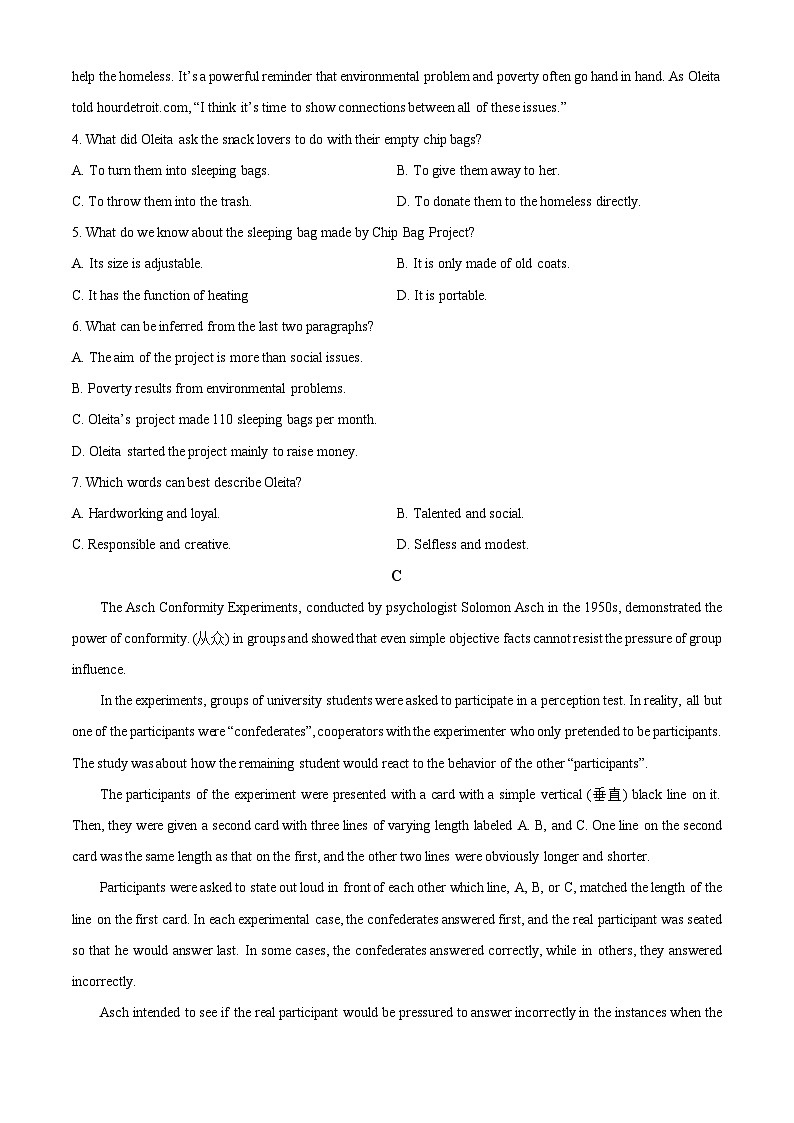 help the homeless. It's a powerful reminder that environmental problem and poverty often go hand in hand. As Oleita told hourdetroit.com, "I think it's time to show connections between all of these issues."

4. What did Oleita ask the snack lovers to do with their empty chip bags?

A. To turn them into sleeping bags.

B. To give them away to her.

C. To throw them into the trash.

D. To donate them to the homeless directly.

5. What do we know about the sleeping bag made by Chip Bag Project?

A. Its size is adjustable.

B. It is only made of old coats.

C. It has the function of heating

D. It is portable.

6. What can be inferred from the last two paragraphs?

A. The aim of the project is more than social issues.

B. Poverty results from environmental problems.

C. Oleita's project made 110 sleeping bags per month.

D. Oleita started the project mainly to raise money.

7. Which words can best describe Oleita?

A. Hardworking and loyal.

B. Talented and social.

C. Responsible and creative.

D. Selfless and modest.

C

The Asch Conformity Experiments, conducted by psychologist Solomon Asch in the 1950s, demonstrated the power of conformity. (从众) in groups and showed that even simple objective facts cannot resist the pressure of group influence.

In the experiments, groups of university students were asked to participate in a perception test. In reality, all but one of the participants were "confederates", cooperators with the experimenter who only pretended to be participants. The study was about how the remaining student would react to the behavior of the other "participants".

The participants of the experiment were presented with a card with a simple vertical (垂直) black line on it. Then, they were given a second card with three lines of varying length labeled A. B, and C. One line on the second card was the same length as that on the first, and the other two lines were obviously longer and shorter.

Participants were asked to state out loud in front of each other which line, A, B, or C, matched the length of the line on the first card. In each experimental case, the confederates answered first, and the real participant was seated so that he would answer last. In some cases, the confederates answered correctly, while in others, they answered incorrectly.

Asch intended to see if the real participant would be pressured to answer incorrectly in the instances when the